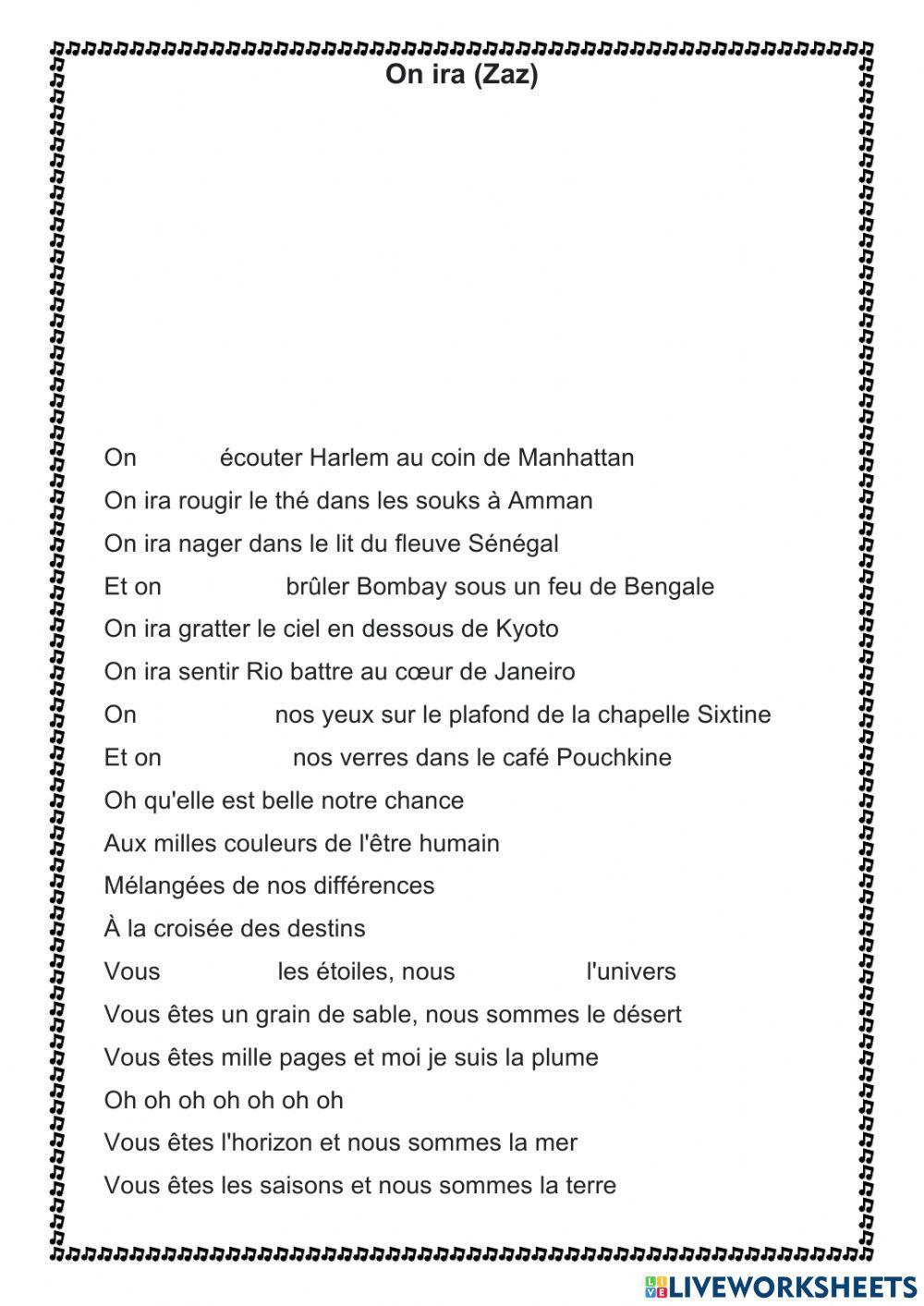 On ira (Zaz)

On écouter Harlem au coin de Manhattan
On ira rougir le thé dans les souks à Amman
On ira nager dans le lit du fleuve Sénégal
Et on brûler Bombay sous un feu de Bengale
On ira gratter le ciel en dessous de Kyoto
On ira sentir Rio battre au cœur de Janeiro
On nos yeux sur le plafond de la chapelle Sixtine
Et on nos verres dans le café Pouchkine
Oh qu'elle est belle notre chance
Aux milles couleurs de l'être humain
Mélangées de nos différences
À la croisée des destins
Vous les étoiles, nous l'univers
Vous êtes un grain de sable, nous sommes le désert
Vous êtes mille pages et moi je suis la plume
Oh oh oh oh oh oh oh
Vous êtes l'horizon et nous sommes la mer
Vous êtes les saisons et nous sommes la terre

LIVEWORKSHEETS